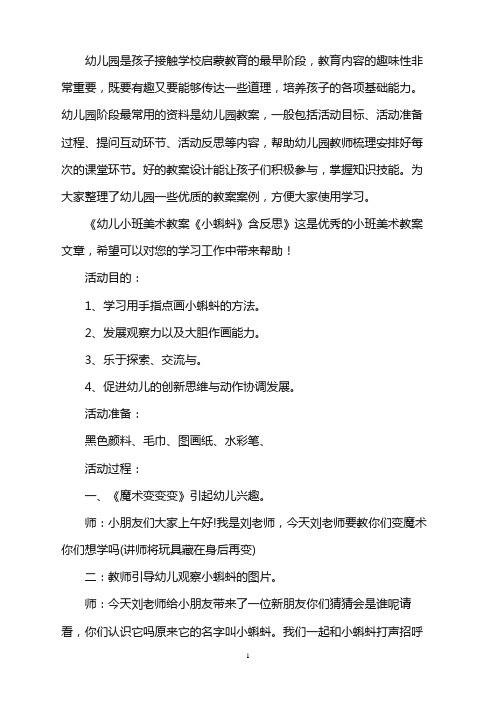 幼儿园是孩子接触学校启蒙教育的最早阶段，教育内容的趣味性非常重要，既要有趣又要能够传达一些道理，培养孩子的各项基础能力。幼儿园阶段最常用的资料是幼儿园教案，一般包括活动目标、活动准备过程、提问互动环节、活动反思等内容，帮助幼儿园教师梳理安排好每次的课堂环节。好的教案设计能让孩子们积极参与，掌握知识技能。为大家整理了幼儿园一些优质的教案案例，方便大家使用学习。

《幼儿小班美术教案《小蝌蚪》含反思》这是优秀的小班美术教案文章，希望可以对您的学习工作中带来帮助！

活动目的：

1、学习用手指点画小蝌蚪的方法。

2、发展观察力以及大胆作画能力。

3、乐于探索、交流与。

4、促进幼儿的创新思维与动作协调发展。

活动准备：

黑色颜料、毛巾、图画纸、水彩笔、

活动过程：

一、《魔术变变变》引起幼儿兴趣。

师：小朋友们大家上午好!我是刘老师，今天刘老师要教你们变魔术你们想学吗(讲师将玩具藏在身后再变)

二：教师引导幼儿观察小蝌蚪的图片。

师：今天刘老师给小朋友带来了一位新朋友你们猜猜会是谁呢请看，你们认识它吗原来它的名字叫小蝌蚪。我们一起和小蝌蚪打声招呼

1